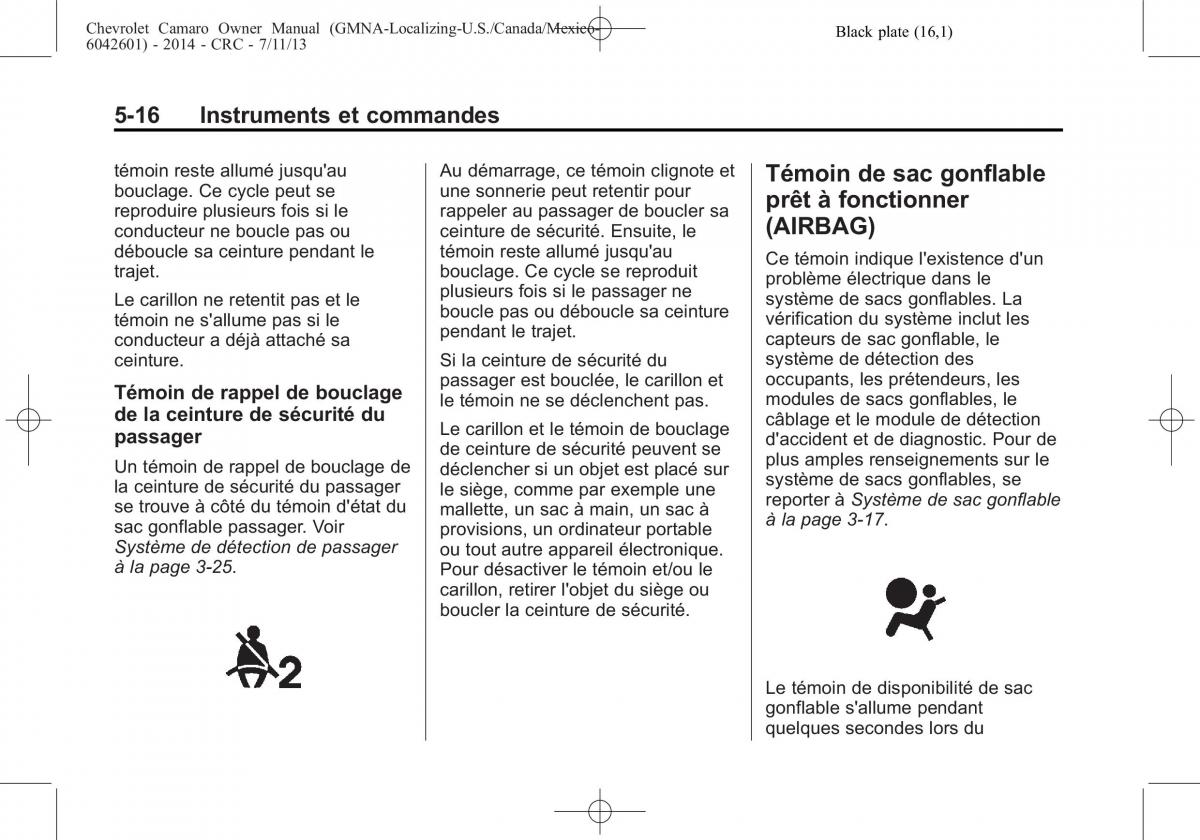 Chevrolet Camaro Owner Manual (GMNA-Localizing-U.S./Canada/Mexico-6042601) - 2014 - CRC - 7/11/13

Black plate (16,1)

5-16 Instruments et commandes

témoin reste allumé jusqu'au bouclage. Ce cycle peut se reproduire plusieurs fois si le conducteur ne boucle pas ou déboucle sa ceinture pendant le trajet.

Le carillon ne retentit pas et le témoin ne s'allume pas si le conducteur a déjà attaché sa ceinture.

Témoin de rappel de bouclage de la ceinture de sécurité du passager

Un témoin de rappel de bouclage de la ceinture de sécurité du passager se trouve à côté du témoin d'état du sac gonflable passager. Voir Système de détection de passager à la page 3-25.

2

Au démarrage, ce témoin clignote et une sonnerie peut retentir pour rappeler au passager de boucler sa ceinture de sécurité. Ensuite, le témoin reste allumé jusqu'au bouclage. Ce cycle se reproduit plusieurs fois si le passager ne boucle pas ou déboucle sa ceinture pendant le trajet.

Si la ceinture de sécurité du passager est bouclée, le carillon et le témoin ne se déclenchent pas.

Le carillon et le témoin de bouclage de ceinture de sécurité peuvent se déclencher si un objet est placé sur le siège, comme par exemple une mallette, un sac à main, un sac à provisions, un ordinateur portable ou tout autre appareil électronique. Pour désactiver le témoin et/ou le carillon, retirer l'objet du siège ou boucler la ceinture de sécurité.

Témoin de sac gonflable prêt à fonctionner (AIRBAG)

Ce témoin indique l'existence d'un problème électrique dans le système de sacs gonflables. La vérification du système inclut les capteurs de sac gonflable, le système de détection des occupants, les prétendeurs, les modules de sacs gonflables, le câblage et le module de détection d'accident et de diagnostic. Pour de plus amples renseignements sur le système de sacs gonflables, se reporter à Système de sac gonflable à la page 3-17.

Le témoin de disponibilité de sac gonflable s'allume pendant quelques secondes lors du